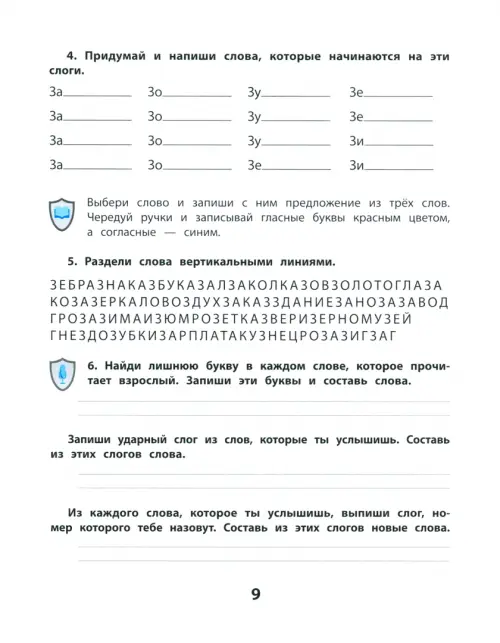 4. Придумай и напиши слова, которые начинаются на эти слоги.

За__________ Зо__________ Зу__________ Зе__________

За__________ Зо__________ Зу__________ Зе__________

За__________ Зо__________ Зу__________ Зи__________

За__________ Зо__________ Зе__________ Зи__________

Выбери слово и запиши с ним предложение из трёх слов. Чередуй ручки и записывай гласные буквы красным цветом, а согласные — синим.

5. Раздели слова вертикальными линиями.

ЗЕБРАЗНАКАЗБУКАЗАЛЗАКОЛКАЗОВЗОЛОТОГЛАЗА
КОЗАЗЕРКАЛОВОЗДУХЗАКАЗЗДАНИЕЗАНОЗАЗАВОД
ГРОЗАЗИМАИЗЮМРОЗЕТКАЗВЕРИЗЕРНОМУЗЕЙ
ГНЕЗДОЗУБКИЗАРПЛАТАКУЗНЕЦРОЗАЗИГЗАГ

6. Найди лишнюю букву в каждом слове, которое прочитает взрослый. Запиши эти буквы и составь слова.

Запиши ударный слог из слов, которые ты услышишь. Составь из этих слогов слова.

Из каждого слова, которое ты услышишь, выпиши слог, номер которого тебе назовут. Составь из этих слогов новые слова.

9